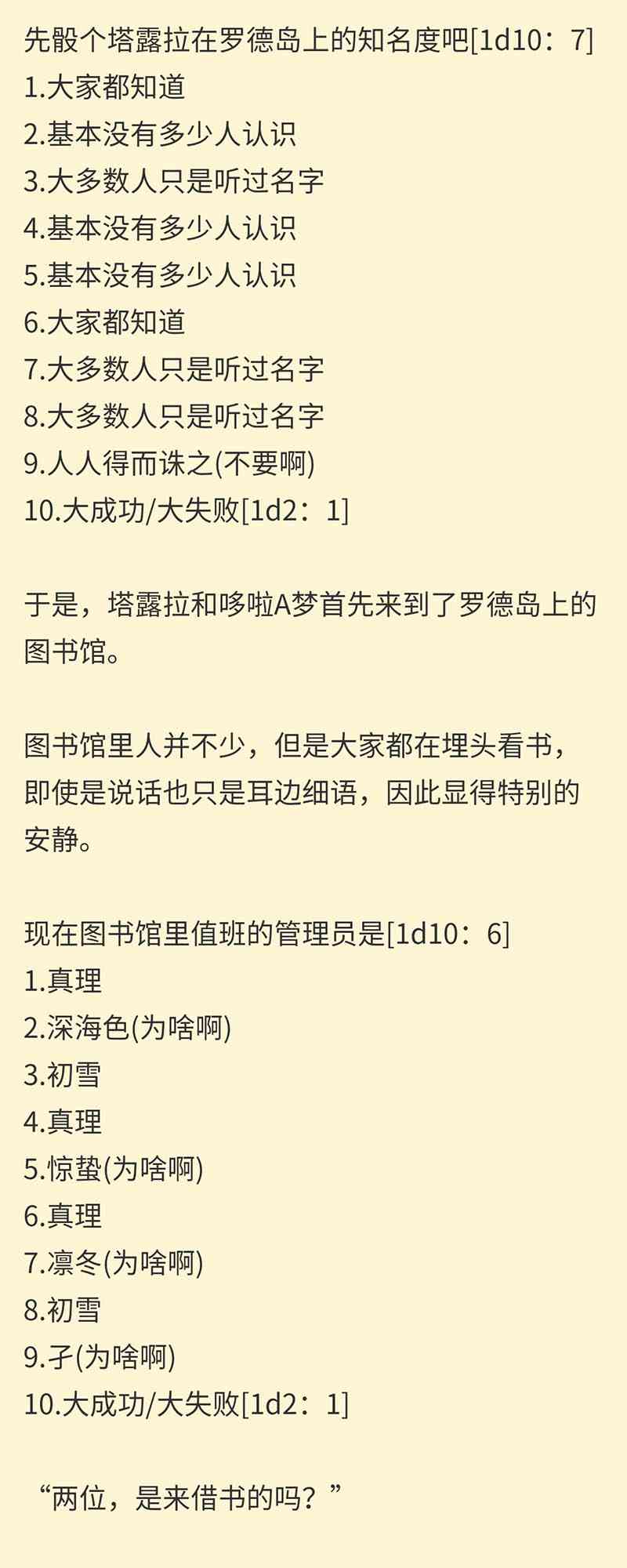 先骰个塔露拉在罗德岛上的知名度吧[1d10：7]
1.大家都知道
2.基本没有多少人认识
3.大多数人只是听过名字
4.基本没有多少人认识
5.基本没有多少人认识
6.大家都知道
7.大多数人只是听过名字
8.大多数人只是听过名字
9.人人得而诛之(不要啊)
10.大成功/大失败[1d2：1]

于是，塔露拉和哆啦A梦首先来到了罗德岛上的图书馆。

图书馆里人并不少，但是大家都在埋头看书，即使是说话也只是耳边细语，因此显得特别的安静。

现在图书馆里值班的管理员是[1d10：6]
1.真理
2.深海色(为啥啊)
3.初雪
4.真理
5.惊蛰(为啥啊)
6.真理
7.凛冬(为啥啊)
8.初雪
9.孑(为啥啊)
10.大成功/大失败[1d2：1]

“两位，是来借书的吗？”